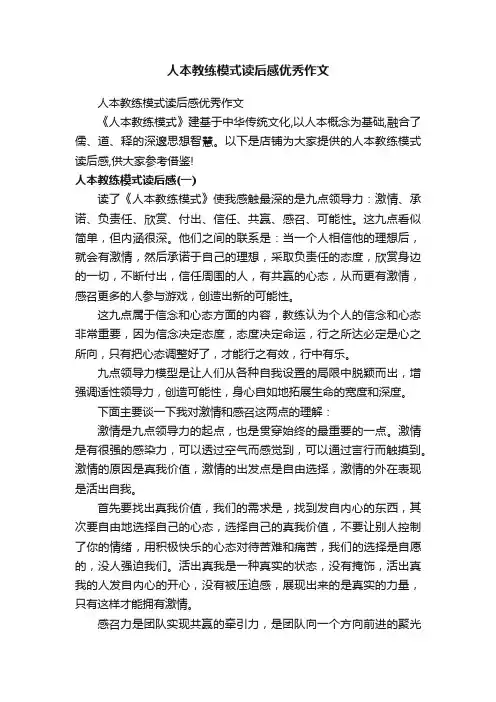 人本教练模式读后感优秀作文

人本教练模式读后感优秀作文

《人本教练模式》建基于中华传统文化,以人本概念为基础,融合了儒、道、释的深邃思想智慧。以下是店铺为大家提供的人本教练模式读后感,供大家参考借鉴!

人本教练模式读后感(一)

读了《人本教练模式》使我感触最深的是九点领导力：激情、承诺、负责任、欣赏、付出、信任、共赢、感召、可能性。这九点看似简单，但内涵很深。他们之间的联系是：当一个人相信他的理想后，就会有激情，然后承诺于自己的理想，采取负责任的态度，欣赏身边的一切，不断付出，信任周围的人，有共赢的心态，从而更有激情，感召更多的人参与游戏，创造出新的可能性。

这九点属于信念和心态方面的内容，教练认为个人的信念和心态非常重要，因为信念决定态度，态度决定命运，行之所达必定是心之所向，只有把心态调整好了，才能行之有效，行中有乐。

九点领导力模型是让人们从各种自我设置的局限中脱颖而出，增强调适性领导力，创造可能性，身心自如地拓展生命的宽度和深度。

下面主要谈一下我对激情和感召这两点的理解：

激情是九点领导力的起点，也是贯穿始终的最重要的一点。激情是有很强的感染力，可以透过空气而感觉到，可以通过言行而触摸到。激情的原因是真我价值，激情的出发点是自由选择，激情的外在表现是活出自我。

首先要找出真我价值，我们的需求是，找到发自内心的东西，其次要自由地选择自己的心态，选择自己的真我价值，不要让别人控制了你的情绪，用积极快乐的心态对待苦难和痛苦，我们的选择是自愿的，没人强迫我们。活出真我是一种真实的状态，没有掩饰，活出真我的人发自内心的开心，没有被压迫感，展现出来的是真实的力量，只有这样才能拥有激情。

感召力是团队实现共赢的牵引力，是团队向一个方向前进的聚光